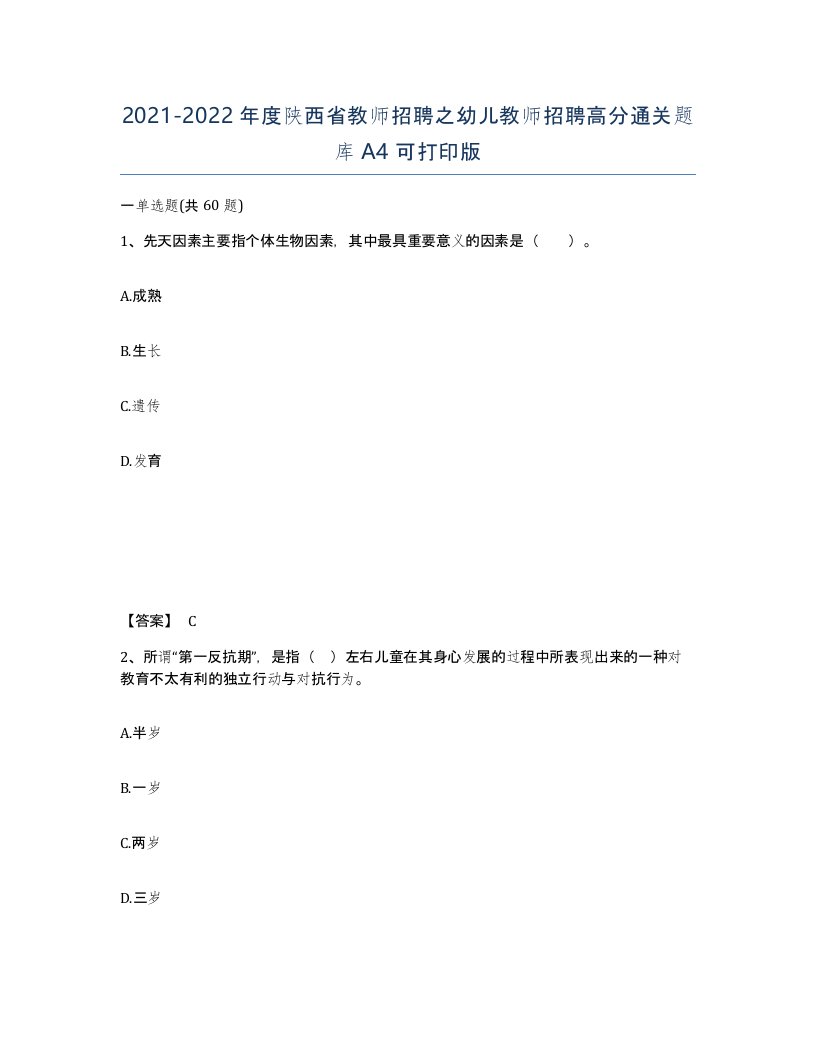 2021-2022年度陕西省教师招聘之幼儿教师招聘高分通关题库A4可打印版

一单选题(共60题)

1、先天因素主要指个体生物因素，其中最具重要意义的因素是（　）。

A.成熟

B.生长

C.遗传

D.发育

【答案】 C

2、所谓“第一反抗期”，是指（ ）左右儿童在其身心发展的过程中所表现出来的一种对教育不太有利的独立行动与对抗行为。

A.半岁

B.一岁

C.两岁

D.三岁